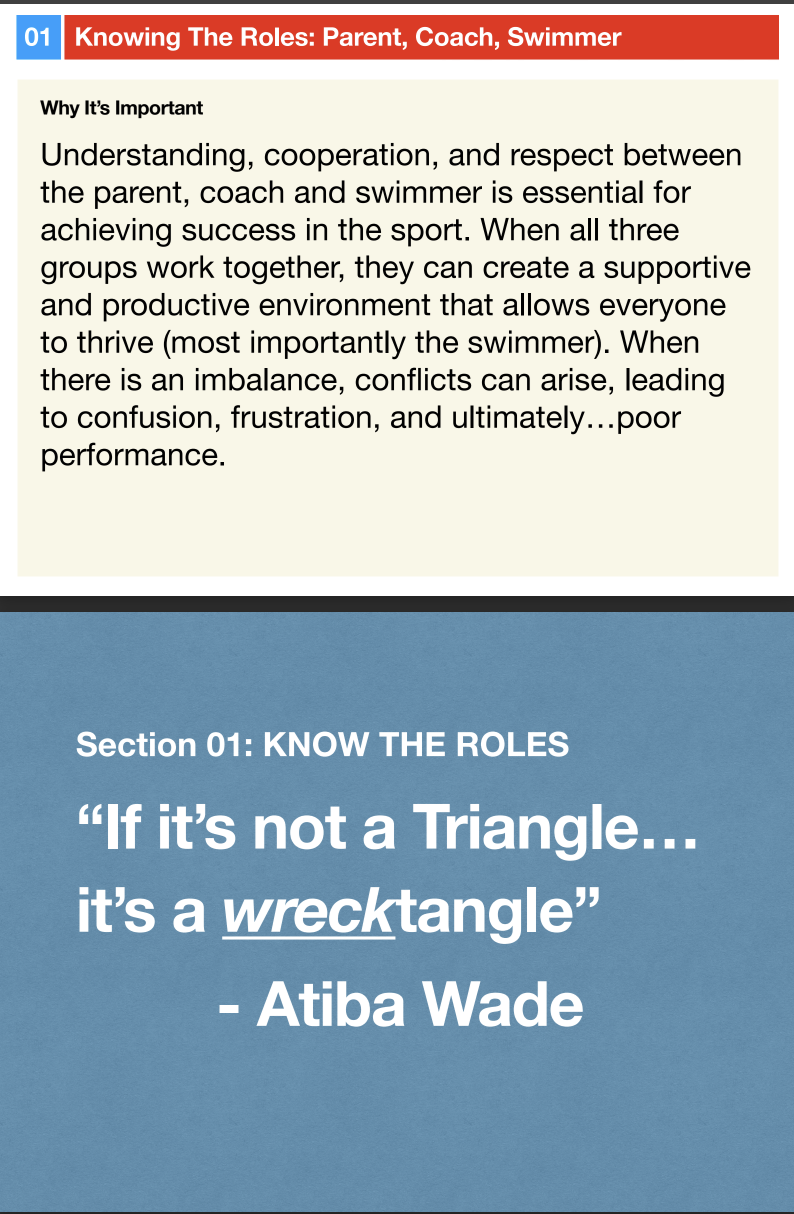 01 Knowing The Roles: Parent, Coach, Swimmer

Why It's Important

Understanding, cooperation, and respect between the parent, coach and swimmer is essential for achieving success in the sport. When all three groups work together, they can create a supportive and productive environment that allows everyone to thrive (most importantly the swimmer). When there is an imbalance, conflicts can arise, leading to confusion, frustration, and ultimately…poor performance.

Section 01: KNOW THE ROLES

"If it's not a Triangle…
it's a wrecktangle"
- Atiba Wade